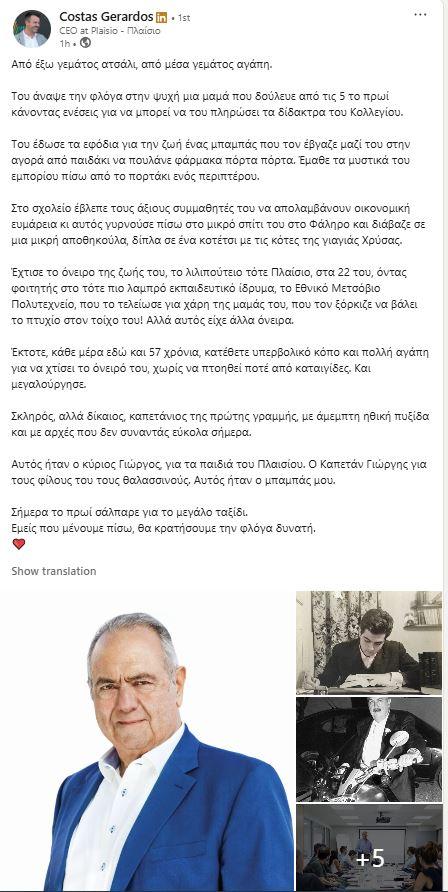 Costas Gerardos in • 1st
CEO at Plaisio - Πλαίσιο
1h •

Από έξω γεμάτος ατσάλι, από μέσα γεμάτος αγάπη.

Του άναψε την φλόγα στην ψυχή μια μαμά που δούλευε από τις 5 το πρωί κάνοντας ενέσεις για να μπορεί να του πληρώσει τα δίδακτρα του Κολλεγίου.

Του έδωσε τα εφόδια για την ζωή ένας μπαμπάς που τον έβγαζε μαζί του στην αγορά από παιδάκι να πουλάνε φάρμακα πόρτα πόρτα. Έμαθε τα μυστικά του εμπορίου πίσω από το πορτάκι ενός περιπτέρου.

Στο σχολείο έβλεπε τους άξιους συμμαθητές του να απολαμβάνουν οικονομική ευμάρεια κι αυτός γυρνούσε πίσω στο μικρό σπίτι του στο Φάληρο και διάβαζε σε μια μικρή αποθηκούλα, δίπλα σε ένα κοτέτσι με τις κότες της γιαγιάς Χρύσας.

Έχτισε το όνειρο της ζωής του, το λιλιπούτειο τότε Πλαίσιο, στα 22 του, όντας φοιτητής στο τότε πιο λαμπρό εκπαιδευτικό ίδρυμα, το Εθνικό Μετσόβιο Πολυτεχνείο, που το τελείωσε για χάρη της μαμάς του, που τον ξόρκιζε να βάλει το πτυχίο στον τοίχο του! Αλλά αυτός είχε άλλα όνειρα.

Έκτοτε, κάθε μέρα εδώ και 57 χρόνια, κατέθετε υπερβολικό κόπο και πολλή αγάπη για να χτίσει το όνειρό του, χωρίς να πτοηθεί ποτέ από καταιγίδες. Και μεγαλούργησε.

Σκληρός, αλλά δίκαιος, καπετάνιος της πρώτης γραμμής, με άμεμπτη ηθική πυξίδα και με αρχές που δεν συναντάς εύκολα σήμερα.

Αυτός ήταν ο κύριος Γιώργος, για τα παιδιά του Πλαισίου. Ο Καπετάν Γιώργης για τους φίλους του τους θαλασσινούς. Αυτός ήταν ο μπαμπάς μου.

Σήμερα το πρωί σάλπαρε για το μεγάλο ταξίδι.
Εμείς που μένουμε πίσω, θα κρατήσουμε την φλόγα δυνατή.

Show translation

+5